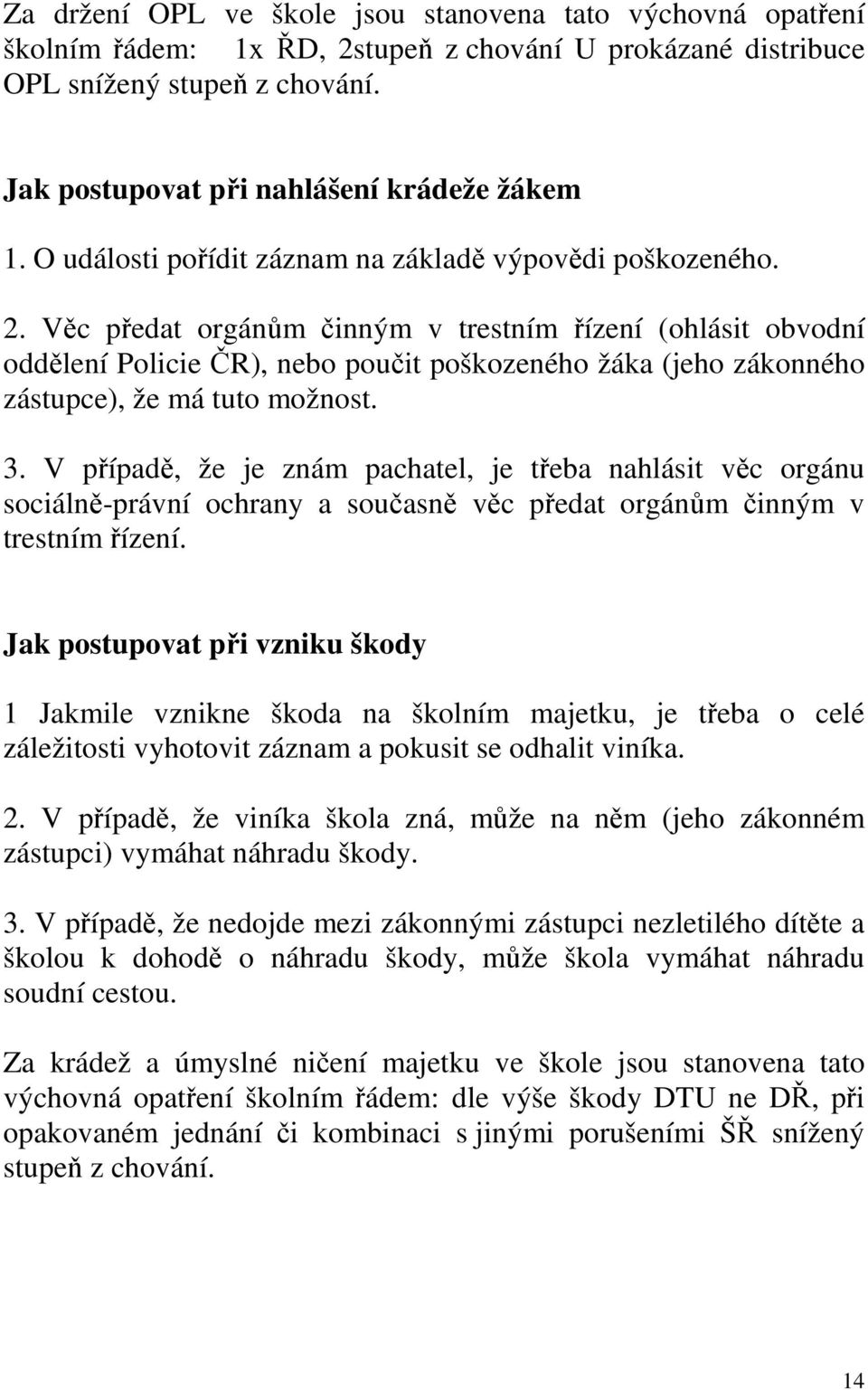 Za držení OPL ve škole jsou stanovena tato výchovná opatření školním řádem: 1x ŘD, 2stupeň z chování U prokázané distribuce OPL snížený stupeň z chování.

Jak postupovat při nahlášení krádeže žákem

1. O události pořídit záznam na základě výpovědi poškozeného.

2. Věc předat orgánům činným v trestním řízení (ohlásit obvodní oddělení Policie ČR), nebo poučit poškozeného žáka (jeho zákonného zástupce), že má tuto možnost.

3. V případě, že je znám pachatel, je třeba nahlásit věc orgánu sociálně-právní ochrany a současně věc předat orgánům činným v trestním řízení.

Jak postupovat při vzniku škody

1 Jakmile vznikne škoda na školním majetku, je třeba o celé záležitosti vyhotovit záznam a pokusit se odhalit viníka.

2. V případě, že viníka škola zná, může na něm (jeho zákonném zástupci) vymáhat náhradu škody.

3. V případě, že nedojde mezi zákonnými zástupci nezletilého dítěte a školou k dohodě o náhradu škody, může škola vymáhat náhradu soudní cestou.

Za krádež a úmyslné ničení majetku ve škole jsou stanovena tato výchovná opatření školním řádem: dle výše škody DTU ne DŘ, při opakovaném jednání či kombinaci s jinými porušeními ŠŘ snížený stupeň z chování.

14